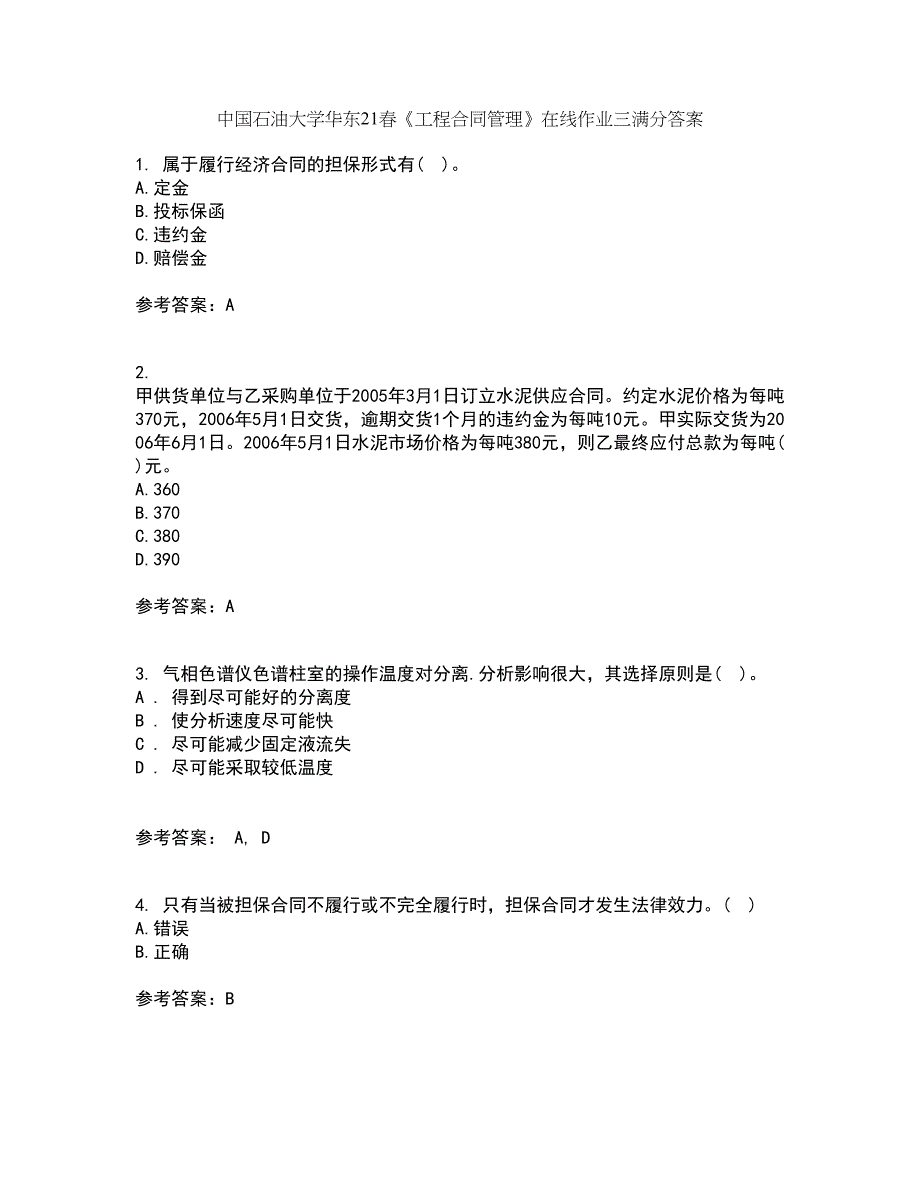 中国石油大学华东21春《工程合同管理》在线作业三满分答案

1. 属于履行经济合同的担保形式有( )。
A.定金
B.投标保函
C.违约金
D.赔偿金

参考答案：A

2.
甲供货单位与乙采购单位于2005年3月1日订立水泥供应合同。约定水泥价格为每吨370元，2006年5月1日交货，逾期交货1个月的违约金为每吨10元。甲实际交货为2006年6月1日。2006年5月1日水泥市场价格为每吨380元，则乙最终应付总款为每吨( )元。
A.360
B.370
C.380
D.390

参考答案：A

3. 气相色谱仪色谱柱室的操作温度对分离.分析影响很大，其选择原则是( )。
A . 得到尽可能好的分离度
B . 使分析速度尽可能快
C . 尽可能减少固定液流失
D . 尽可能采取较低温度

参考答案： A, D

4. 只有当被担保合同不履行或不完全履行时，担保合同才发生法律效力。( )
A.错误
B.正确

参考答案：B